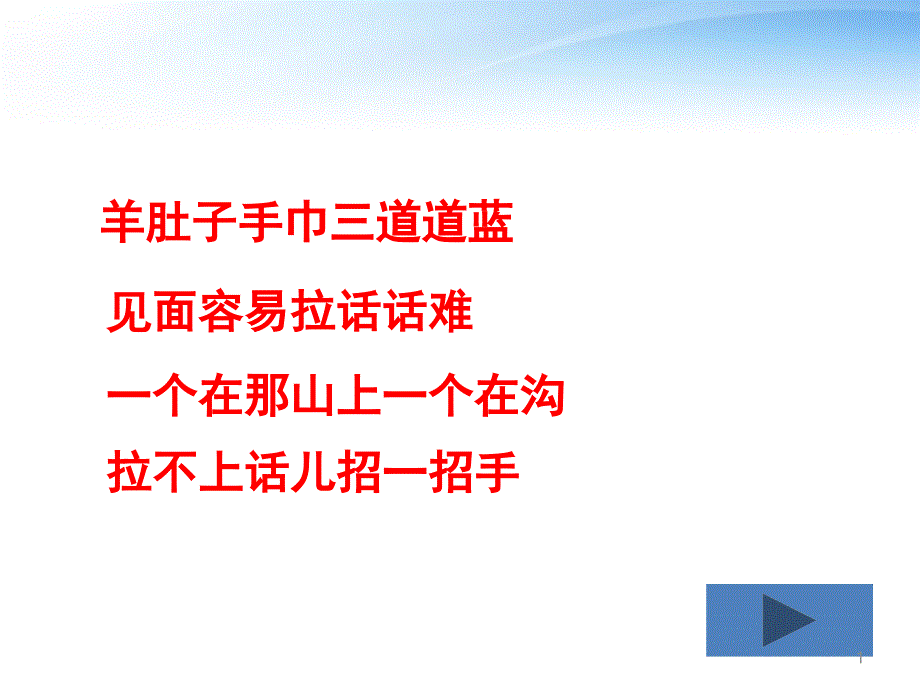 羊肚子手巾三道道蓝

见面容易拉话话难

一个在那山上一个在沟

拉不上话儿招一招手

1